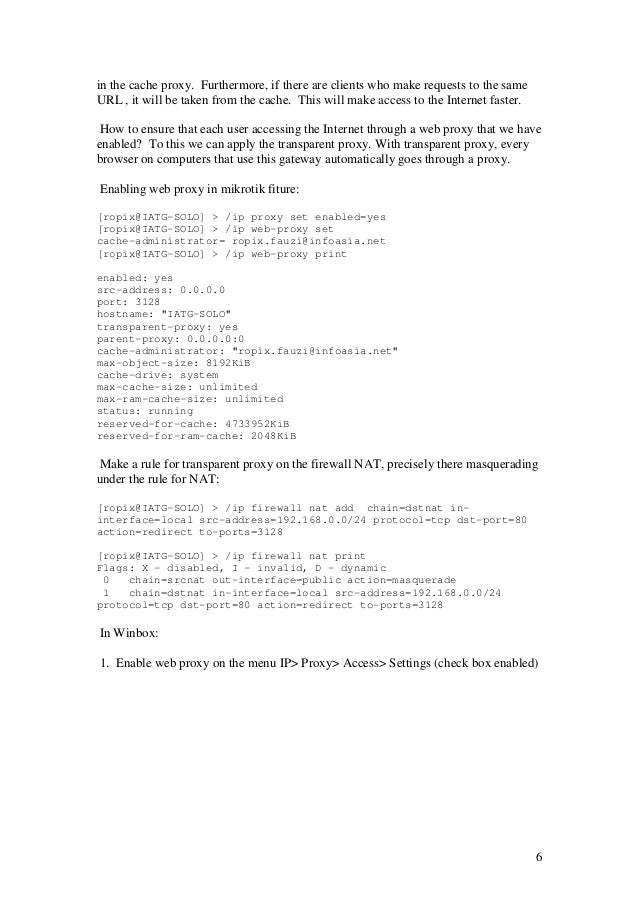 in the cache proxy. Furthermore, if there are clients who make requests to the same URL , it will be taken from the cache. This will make access to the Internet faster.

How to ensure that each user accessing the Internet through a web proxy that we have enabled? To this we can apply the transparent proxy. With transparent proxy, every browser on computers that use this gateway automatically goes through a proxy.

Enabling web proxy in mikrotik fiture:

[ropix@IATG-SOLO] > /ip proxy set enabled=yes
[ropix@IATG-SOLO] > /ip web-proxy set
cache-administrator= ropix.fauzi@infoasia.net
[ropix@IATG-SOLO] > /ip web-proxy print

enabled: yes
src-address: 0.0.0.0
port: 3128
hostname: "IATG-SOLO"
transparent-proxy: yes
parent-proxy: 0.0.0.0:0
cache-administrator: "ropix.fauzi@infoasia.net"
max-object-size: 8192KiB
cache-drive: system
max-cache-size: unlimited
max-ram-cache-size: unlimited
status: running
reserved-for-cache: 4733952KiB
reserved-for-ram-cache: 2048KiB

Make a rule for transparent proxy on the firewall NAT, precisely there masquerading under the rule for NAT:

[ropix@IATG-SOLO] > /ip firewall nat add chain=dstnat in-interface=local src-address=192.168.0.0/24 protocol=tcp dst-port=80 action=redirect to-ports=3128

[ropix@IATG-SOLO] > /ip firewall nat print
Flags: X - disabled, I - invalid, D - dynamic
0 chain=srcnat out-interface=public action=masquerade
1 chain=dstnat in-interface=local src-address=192.168.0.0/24 protocol=tcp dst-port=80 action=redirect to-ports=3128

In Winbox:

1. Enable web proxy on the menu IP> Proxy> Access> Settings (check box enabled)

6